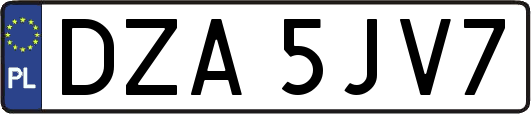 PL
DZA 5JV7